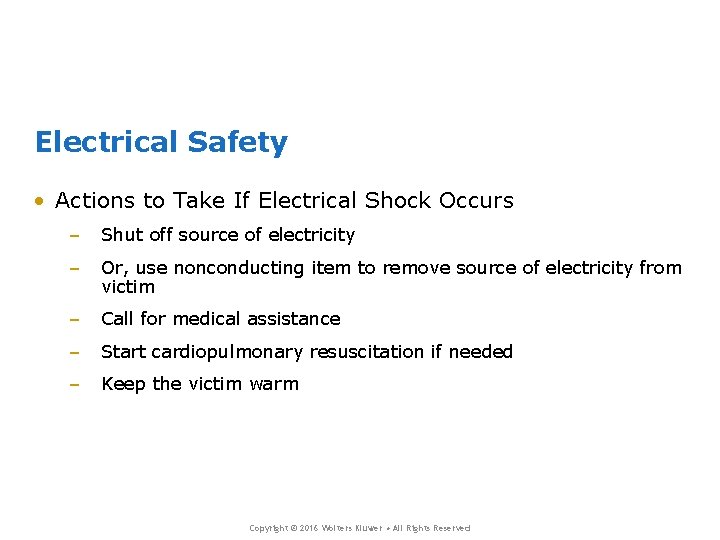 Electrical Safety

• Actions to Take If Electrical Shock Occurs

– Shut off source of electricity

– Or, use nonconducting item to remove source of electricity from victim

– Call for medical assistance

– Start cardiopulmonary resuscitation if needed

– Keep the victim warm

Copyright © 2016 Wolters Kluwer • All Rights Reserved